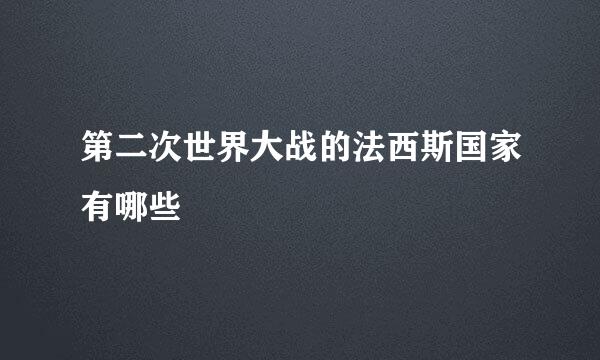 第二次世界大战的法西斯国家有哪些